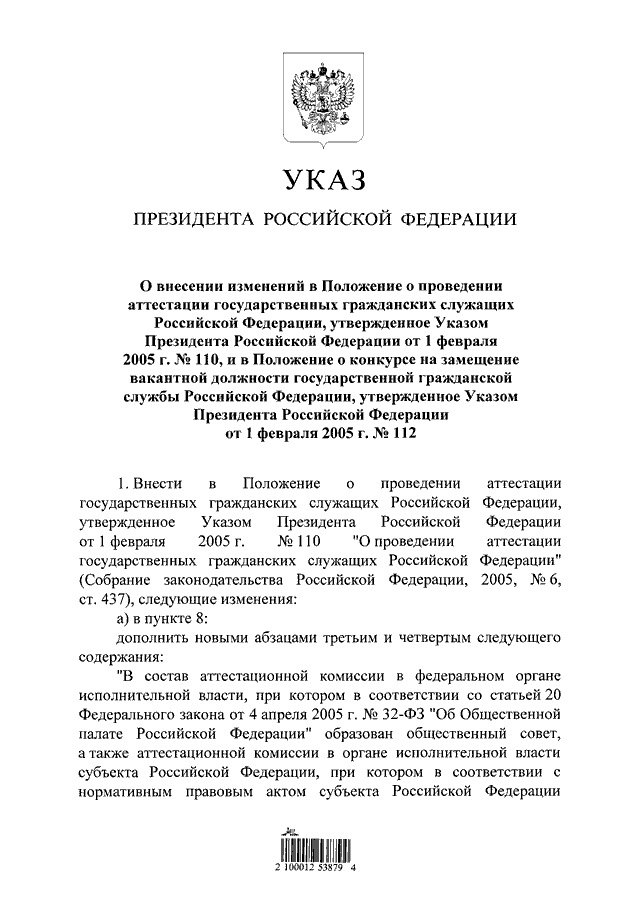 УКАЗ

ПРЕЗИДЕНТА РОССИЙСКОЙ ФЕДЕРАЦИИ

О внесении изменений в Положение о проведении аттестации государственных гражданских служащих Российской Федерации, утвержденное Указом Президента Российской Федерации от 1 февраля 2005 г. № 110, и в Положение о конкурсе на замещение вакантной должности государственной гражданской службы Российской Федерации, утвержденное Указом Президента Российской Федерации от 1 февраля 2005 г. № 112

1. Внести в Положение о проведении аттестации государственных гражданских служащих Российской Федерации, утвержденное Указом Президента Российской Федерации от 1 февраля 2005 г. № 110 "О проведении аттестации государственных гражданских служащих Российской Федерации" (Собрание законодательства Российской Федерации, 2005, № 6, ст. 437), следующие изменения:

а) в пункте 8:

дополнить новыми абзацами третьим и четвертым следующего содержания:

"В состав аттестационной комиссии в федеральном органе исполнительной власти, при котором в соответствии со статьей 20 Федерального закона от 4 апреля 2005 г. № 32-ФЗ "Об Общественной палате Российской Федерации" образован общественный совет, а также аттестационной комиссии в органе исполнительной власти субъекта Российской Федерации, при котором в соответствии с нормативным правовым актом субъекта Российской Федерации

2 100012 53879 4